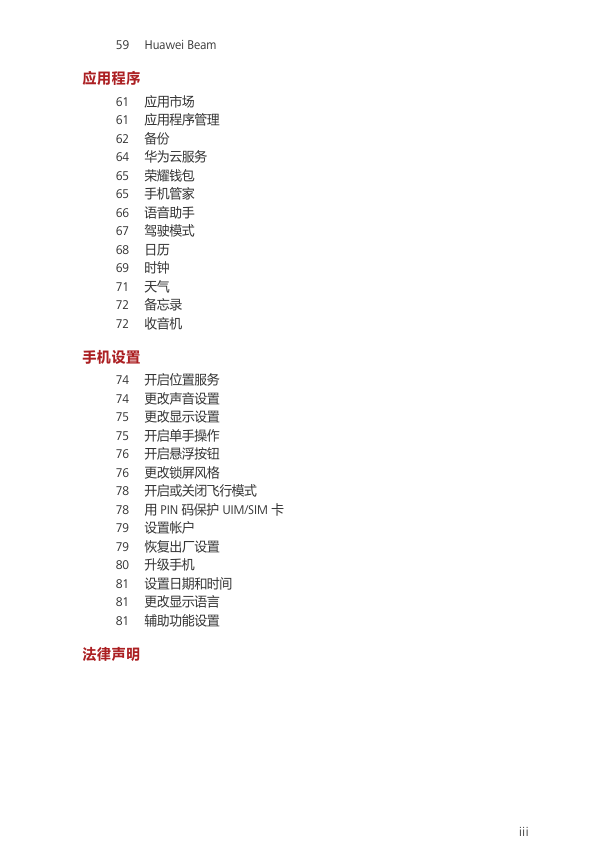 59 Huawei Beam

应用程序

61 应用市场
61 应用程序管理
62 备份
64 华为云服务
65 荣耀钱包
65 手机管家
66 语音助手
67 驾驶模式
68 日历
69 时钟
71 天气
72 备忘录
72 收音机

手机设置

74 开启位置服务
74 更改声音设置
75 更改显示设置
75 开启单手操作
76 开启悬浮按钮
76 更改锁屏风格
78 开启或关闭飞行模式
78 用 PIN 码保护 UIM/SIM 卡
79 设置帐户
79 恢复出厂设置
80 升级手机
81 设置日期和时间
81 更改显示语言
81 辅助功能设置

法律声明

iii